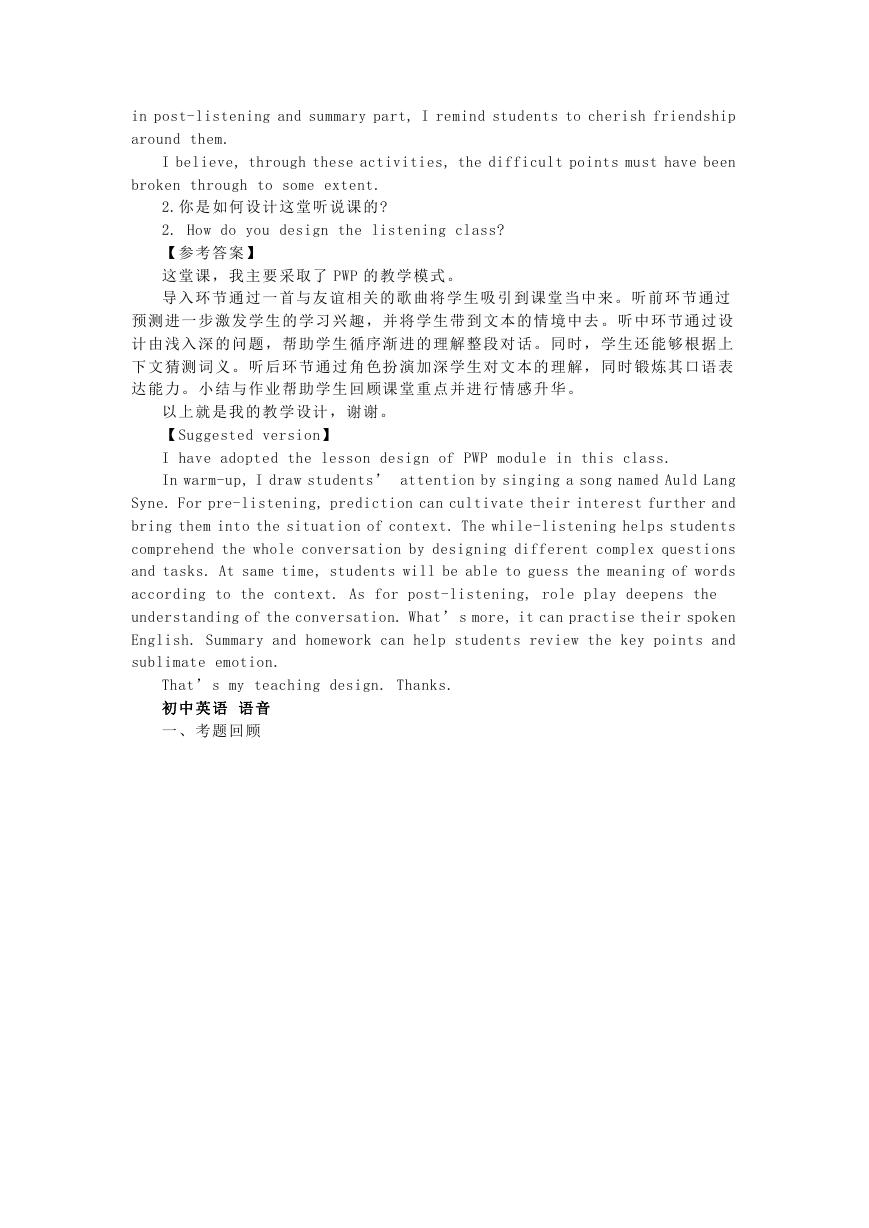 in post-listening and summary part, I remind students to cherish friendship around them.

I believe, through these activities, the difficult points must have been broken through to some extent.

2.你是如何设计这堂听说课的?

2. How do you design the listening class?

【参考答案】

这堂课，我主要采取了 PWP 的教学模式。

导入环节通过一首与友谊相关的歌曲将学生吸引到课堂当中来。听前环节通过预测进一步激发学生的学习兴趣，并将学生带到文本的情境中去。听中环节通过设计由浅入深的问题，帮助学生循序渐进的理解整段对话。同时，学生还能够根据上下文猜测词义。听后环节通过角色扮演加深学生对文本的理解，同时锻炼其口语表达能力。小结与作业帮助学生回顾课堂重点并进行情感升华。

以上就是我的教学设计，谢谢。

【Suggested version】

I have adopted the lesson design of PWP module in this class.

In warm-up, I draw students’ attention by singing a song named Auld Lang Syne. For pre-listening, prediction can cultivate their interest further and bring them into the situation of context. The while-listening helps students comprehend the whole conversation by designing different complex questions and tasks. At same time, students will be able to guess the meaning of words according to the context. As for post-listening, role play deepens the understanding of the conversation. What’s more, it can practise their spoken English. Summary and homework can help students review the key points and sublimate emotion.

That’s my teaching design. Thanks.

初中英语 语音

一、考题回顾